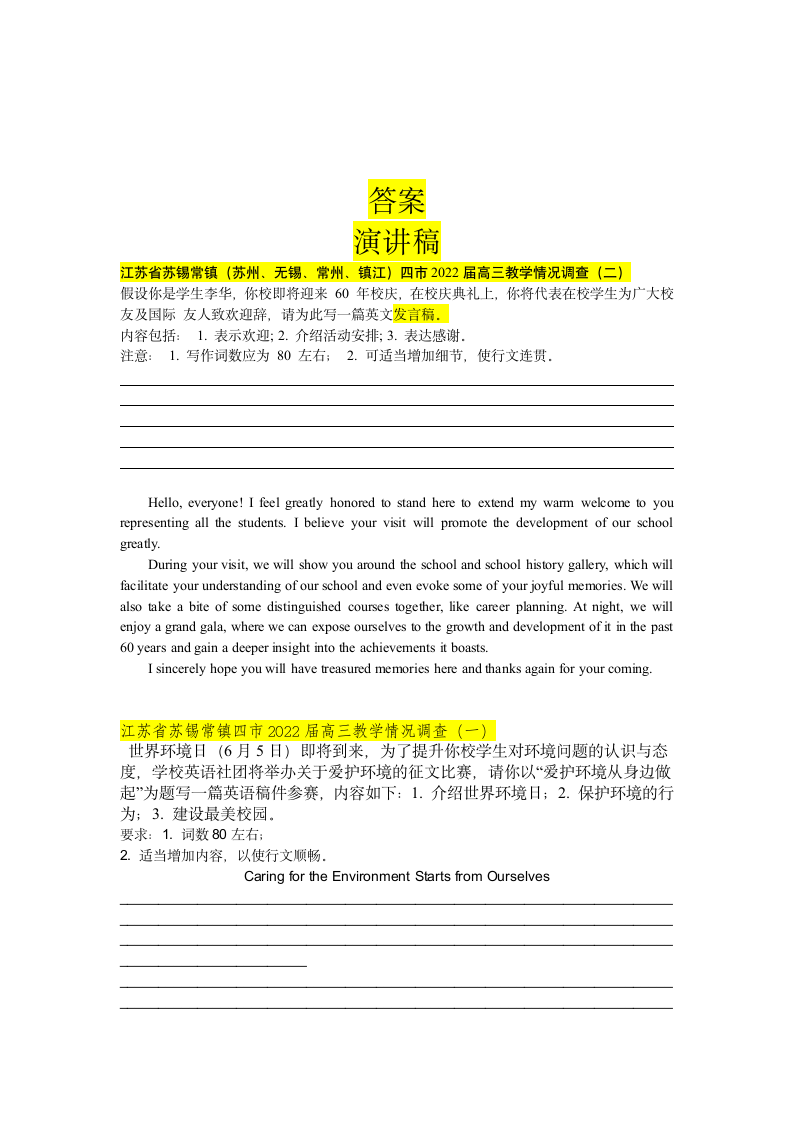 答案
演讲稿

江苏省苏锡常镇（苏州、无锡、常州、镇江）四市 2022 届高三教学情况调查（二）

假设你是学生李华，你校即将迎来 60 年校庆，在校庆典礼上，你将代表在校学生为广大校友及国际 友人致欢迎辞，请为此写一篇英文发言稿。

内容包括： 1. 表示欢迎; 2. 介绍活动安排; 3. 表达感谢。

注意： 1. 写作词数应为 80 左右； 2. 可适当增加细节，使行文连贯。

Hello, everyone! I feel greatly honored to stand here to extend my warm welcome to you representing all the students. I believe your visit will promote the development of our school greatly.

During your visit, we will show you around the school and school history gallery, which will facilitate your understanding of our school and even evoke some of your joyful memories. We will also take a bite of some distinguished courses together, like career planning. At night, we will enjoy a grand gala, where we can expose ourselves to the growth and development of it in the past 60 years and gain a deeper insight into the achievements it boasts.

I sincerely hope you will have treasured memories here and thanks again for your coming.

江苏省苏锡常镇四市 2022 届高三教学情况调查（一）

世界环境日（6 月 5 日）即将到来，为了提升你校学生对环境问题的认识与态度，学校英语社团将举办关于爱护环境的征文比赛，请你以“爱护环境从身边做起”为题写一篇英语稿件参赛，内容如下：1. 介绍世界环境日；2. 保护环境的行为；3. 建设最美校园。

要求：1. 词数 80 左右；

2. 适当增加内容，以使行文顺畅。

Caring for the Environment Starts from Ourselves